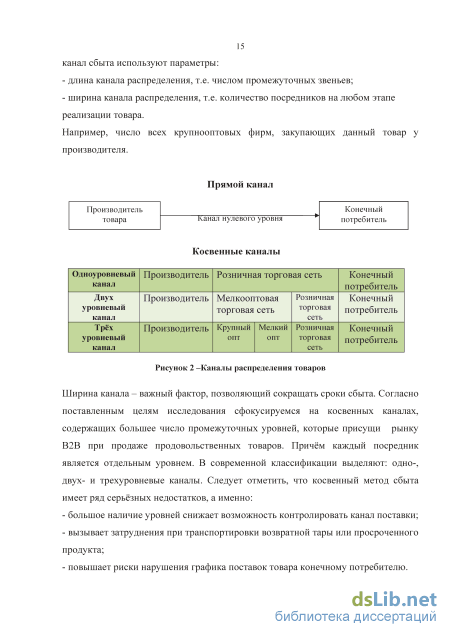 15

канал сбыта используют параметры:

- длина канала распределения, т.е. числом промежуточных звеньев;

- ширина канала распределения, т.е. количество посредников на любом этапе реализации товара.

Например, число всех крупнооптовых фирм, закупающих данный товар у производителя.

Прямой канал

Производитель товара

Канал нулевого уровня

Конечный потребитель

Косвенные каналы

| Одноуровневый канал | Производитель | Розничная торговая сеть | | | Конечный потребитель |
|---|---|---|---|---|---|
| Двух уровневый канал | Производитель | Мелкооптовая торговая сеть | | Розничная торговая сеть | Конечный потребитель |
| Трёх уровневый канал | Производитель | Крупный опт | Мелкий опт | Розничная торговая сеть | Конечный потребитель |

Рисунок 2 –Каналы распределения товаров

Ширина канала – важный фактор, позволяющий сокращать сроки сбыта. Согласно поставленным целям исследования сфокусируемся на косвенных каналах, содержащих большее число промежуточных уровней, которые присущи рынку B2B при продаже продовольственных товаров. Причём каждый посредник является отдельным уровнем. В современной классификации выделяют: одно-, двух- и трехуровневые каналы. Следует отметить, что косвенный метод сбыта имеет ряд серьёзных недостатков, а именно:

- большое наличие уровней снижает возможность контролировать канал поставки;

- вызывает затруднения при транспортировки возвратной тары или просроченного продукта;

- повышает риски нарушения графика поставок товара конечному потребителю.

dsLib.net
библиотека диссертаций